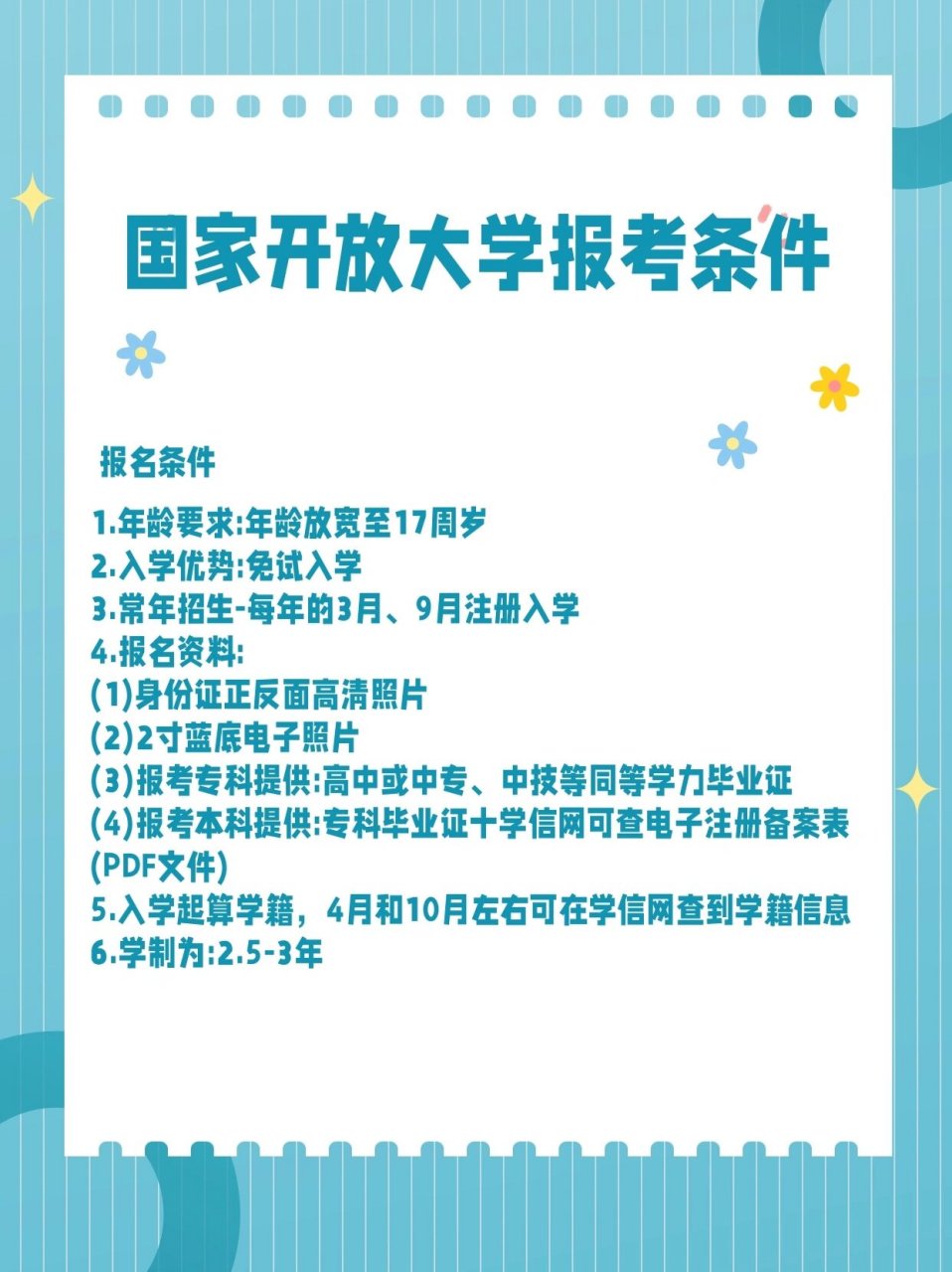 国家开放大学报考条件

报名条件

1.年龄要求:年龄放宽至17周岁
2.入学优势:免试入学
3.常年招生-每年的3月、9月注册入学
4.报名资料:
(1)身份证正反面高清照片
(2)2寸蓝底电子照片
(3)报考专科提供:高中或中专、中技等同等学力毕业证
(4)报考本科提供:专科毕业证十学信网可查电子注册备案表(PDF文件)
5.入学起算学籍，4月和10月左右可在学信网查到学籍信息
6.学制为:2.5-3年